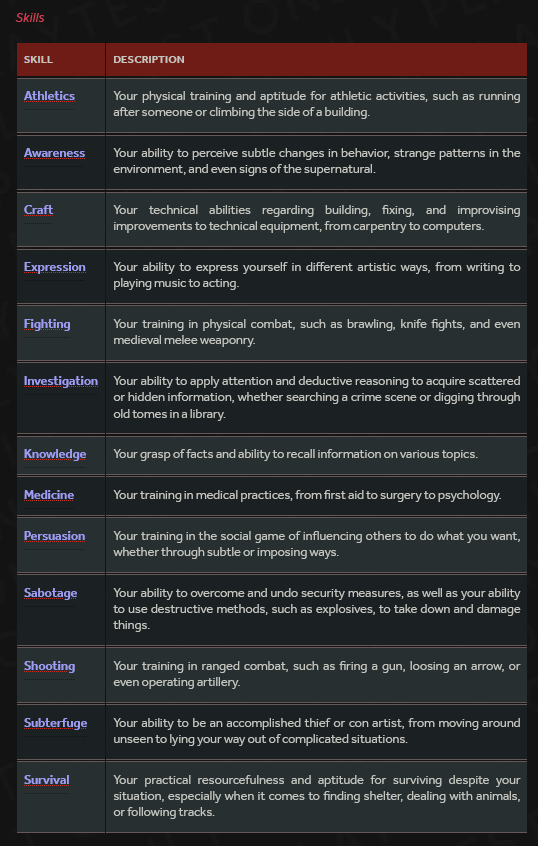 Skills

| SKILL | DESCRIPTION |
|---|---|
| Athletics | Your physical training and aptitude for athletic activities, such as running after someone or climbing the side of a building. |
| Awareness | Your ability to perceive subtle changes in behavior, strange patterns in the environment, and even signs of the supernatural. |
| Craft | Your technical abilities regarding building, fixing, and improvising improvements to technical equipment, from carpentry to computers. |
| Expression | Your ability to express yourself in different artistic ways, from writing to playing music to acting. |
| Fighting | Your training in physical combat, such as brawling, knife fights, and even medieval melee weaponry. |
| Investigation | Your ability to apply attention and deductive reasoning to acquire scattered or hidden information, whether searching a crime scene or digging through old tomes in a library. |
| Knowledge | Your grasp of facts and ability to recall information on various topics. |
| Medicine | Your training in medical practices, from first aid to surgery to psychology. |
| Persuasion | Your training in the social game of influencing others to do what you want, whether through subtle or imposing ways. |
| Sabotage | Your ability to overcome and undo security measures, as well as your ability to use destructive methods, such as explosives, to take down and damage things. |
| Shooting | Your training in ranged combat, such as firing a gun, loosing an arrow, or even operating artillery. |
| Subterfuge | Your ability to be an accomplished thief or con artist, from moving around unseen to lying your way out of complicated situations. |
| Survival | Your practical resourcefulness and aptitude for surviving despite your situation, especially when it comes to finding shelter, dealing with animals, or following tracks. |